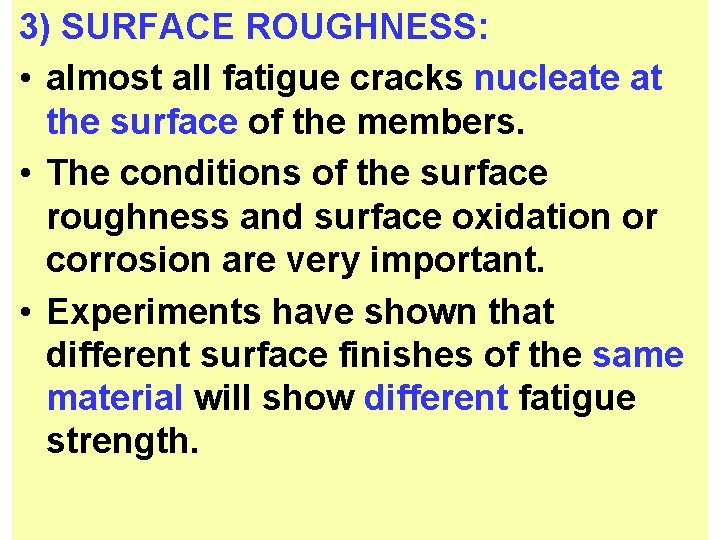 3) SURFACE ROUGHNESS:

• almost all fatigue cracks nucleate at the surface of the members.

• The conditions of the surface roughness and surface oxidation or corrosion are very important.

• Experiments have shown that different surface finishes of the same material will show different fatigue strength.